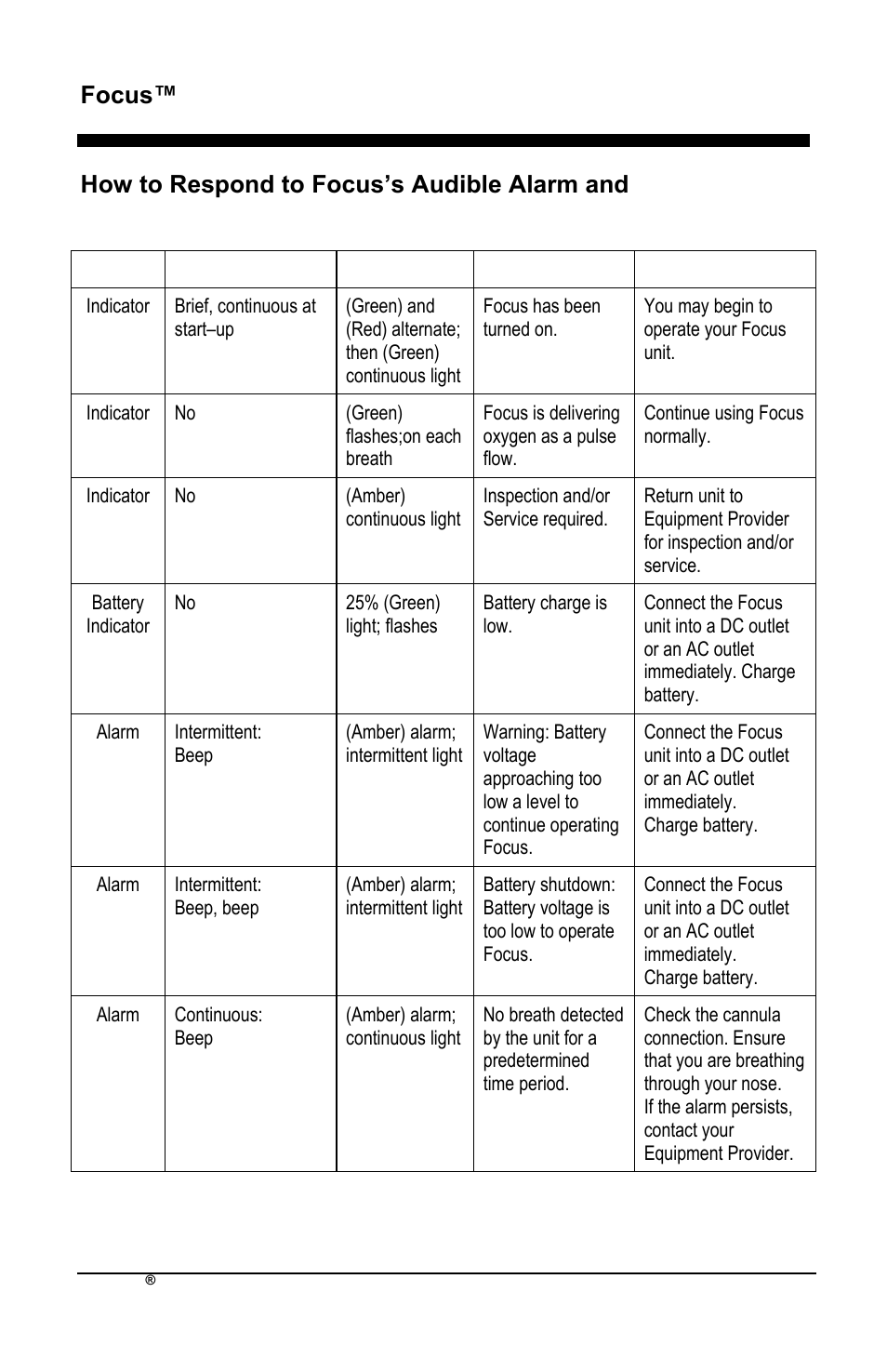 Focus™

How to Respond to Focus's Audible Alarm and

| | | | | |
|---|---|---|---|---|
| Indicator | Brief, continuous at start–up | (Green) and (Red) alternate; then (Green) continuous light | Focus has been turned on. | You may begin to operate your Focus unit. |
| Indicator | No | (Green) flashes;on each breath | Focus is delivering oxygen as a pulse flow. | Continue using Focus normally. |
| Indicator | No | (Amber) continuous light | Inspection and/or Service required. | Return unit to Equipment Provider for inspection and/or service. |
| Battery Indicator | No | 25% (Green) light; flashes | Battery charge is low. | Connect the Focus unit into a DC outlet or an AC outlet immediately. Charge battery. |
| Alarm | Intermittent: Beep | (Amber) alarm; intermittent light | Warning: Battery voltage approaching too low a level to continue operating Focus. | Connect the Focus unit into a DC outlet or an AC outlet immediately. Charge battery. |
| Alarm | Intermittent: Beep, beep | (Amber) alarm; intermittent light | Battery shutdown: Battery voltage is too low to operate Focus. | Connect the Focus unit into a DC outlet or an AC outlet immediately. Charge battery. |
| Alarm | Continuous: Beep | (Amber) alarm; continuous light | No breath detected by the unit for a predetermined time period. | Check the cannula connection. Ensure that you are breathing through your nose. If the alarm persists, contact your Equipment Provider. |

®